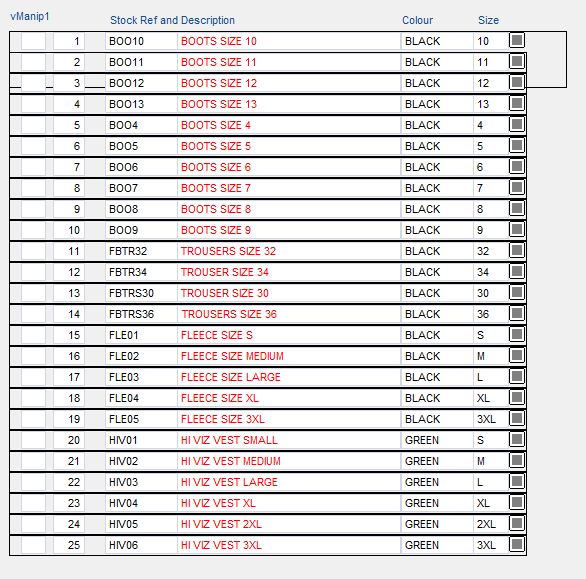 vManip1

| | Stock Ref and Description | | Colour | Size |
|---|---|---|---|---|
| 1 | BOO10 | BOOTS SIZE 10 | BLACK | 10 |
| 2 | BOO11 | BOOTS SIZE 11 | BLACK | 11 |
| 3 | BOO12 | BOOTS SIZE 12 | BLACK | 12 |
| 4 | BOO13 | BOOTS SIZE 13 | BLACK | 13 |
| 5 | BOO4 | BOOTS SIZE 4 | BLACK | 4 |
| 6 | BOO5 | BOOTS SIZE 5 | BLACK | 5 |
| 7 | BOO6 | BOOTS SIZE 6 | BLACK | 6 |
| 8 | BOO7 | BOOTS SIZE 7 | BLACK | 7 |
| 9 | BOO8 | BOOTS SIZE 8 | BLACK | 8 |
| 10 | BOO9 | BOOTS SIZE 9 | BLACK | 9 |
| 11 | FBTR32 | TROUSERS SIZE 32 | BLACK | 32 |
| 12 | FBTR34 | TROUSER SIZE 34 | BLACK | 34 |
| 13 | FBTRS30 | TROUSER SIZE 30 | BLACK | 30 |
| 14 | FBTRS36 | TROUSERS SIZE 36 | BLACK | 36 |
| 15 | FLE01 | FLEECE SIZE S | BLACK | S |
| 16 | FLE02 | FLEECE SIZE MEDIUM | BLACK | M |
| 17 | FLE03 | FLEECE SIZE LARGE | BLACK | L |
| 18 | FLE04 | FLEECE SIZE XL | BLACK | XL |
| 19 | FLE05 | FLEECE SIZE 3XL | BLACK | 3XL |
| 20 | HIV01 | HI VIZ VEST SMALL | GREEN | S |
| 21 | HIV02 | HI VIZ VEST MEDIUM | GREEN | M |
| 22 | HIV03 | HI VIZ VEST LARGE | GREEN | L |
| 23 | HIV04 | HI VIZ VEST XL | GREEN | XL |
| 24 | HIV05 | HI VIZ VEST 2XL | GREEN | 2XL |
| 25 | HIV06 | HI VIZ VEST 3XL | GREEN | 3XL |